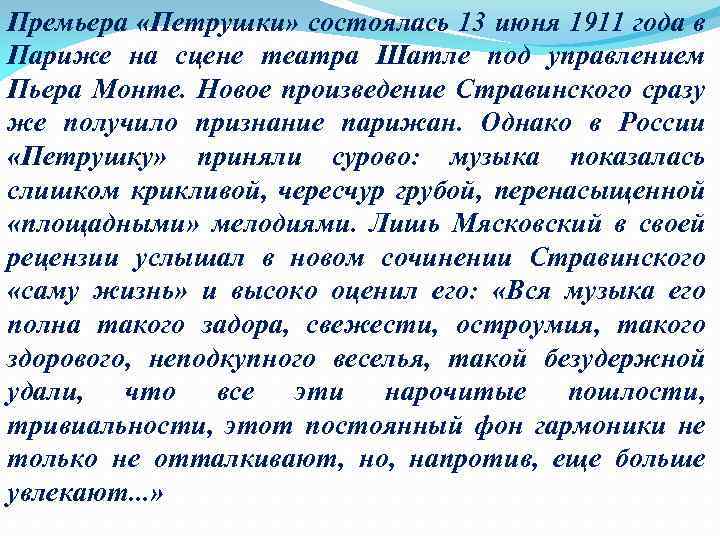 Премьера «Петрушки» состоялась 13 июня 1911 года в Париже на сцене театра Шатле под управлением Пьера Монте. Новое произведение Стравинского сразу же получило признание парижан. Однако в России «Петрушку» приняли сурово: музыка показалась слишком крикливой, чересчур грубой, перенасыщенной «площадными» мелодиями. Лишь Мясковский в своей рецензии услышал в новом сочинении Стравинского «саму жизнь» и высоко оценил его: «Вся музыка его полна такого задора, свежести, остроумия, такого здорового, неподкупного веселья, такой безудержной удали, что все эти нарочитые пошлости, тривиальности, этот постоянный фон гармоники не только не отталкивают, но, напротив, еще больше увлекают...»